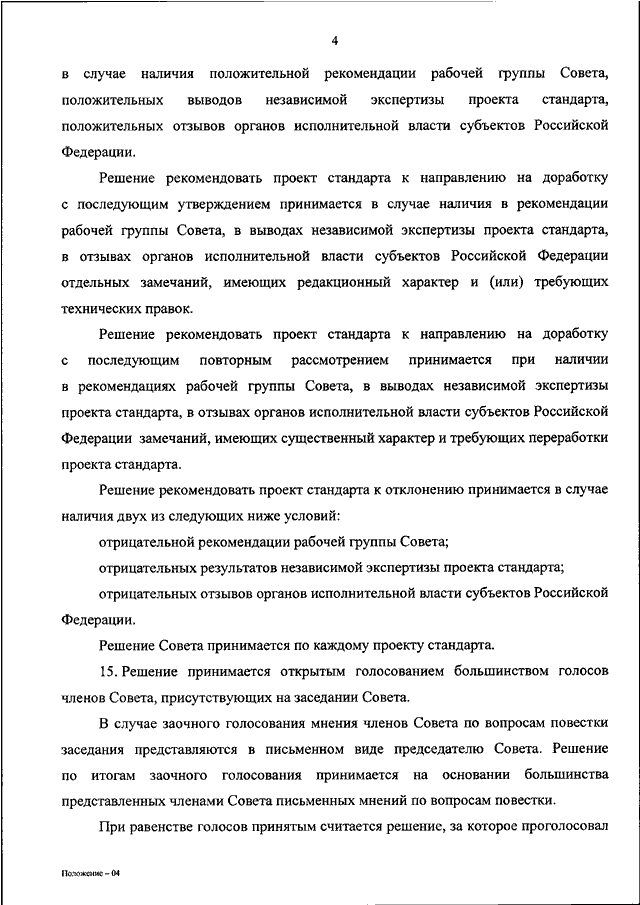 4

в случае наличия положительной рекомендации рабочей группы Совета, положительных выводов независимой экспертизы проекта стандарта, положительных отзывов органов исполнительной власти субъектов Российской Федерации.

Решение рекомендовать проект стандарта к направлению на доработку с последующим утверждением принимается в случае наличия в рекомендации рабочей группы Совета, в выводах независимой экспертизы проекта стандарта, в отзывах органов исполнительной власти субъектов Российской Федерации отдельных замечаний, имеющих редакционный характер и (или) требующих технических правок.

Решение рекомендовать проект стандарта к направлению на доработку с последующим повторным рассмотрением принимается при наличии в рекомендациях рабочей группы Совета, в выводах независимой экспертизы проекта стандарта, в отзывах органов исполнительной власти субъектов Российской Федерации замечаний, имеющих существенный характер и требующих переработки проекта стандарта.

Решение рекомендовать проект стандарта к отклонению принимается в случае наличия двух из следующих ниже условий:

отрицательной рекомендации рабочей группы Совета;

отрицательных результатов независимой экспертизы проекта стандарта;

отрицательных отзывов органов исполнительной власти субъектов Российской Федерации.

Решение Совета принимается по каждому проекту стандарта.

15. Решение принимается открытым голосованием большинством голосов членов Совета, присутствующих на заседании Совета.

В случае заочного голосования мнения членов Совета по вопросам повестки заседания представляются в письменном виде председателю Совета. Решение по итогам заочного голосования принимается на основании большинства представленных членами Совета письменных мнений по вопросам повестки.

При равенстве голосов принятым считается решение, за которое проголосовал

Положение – 04